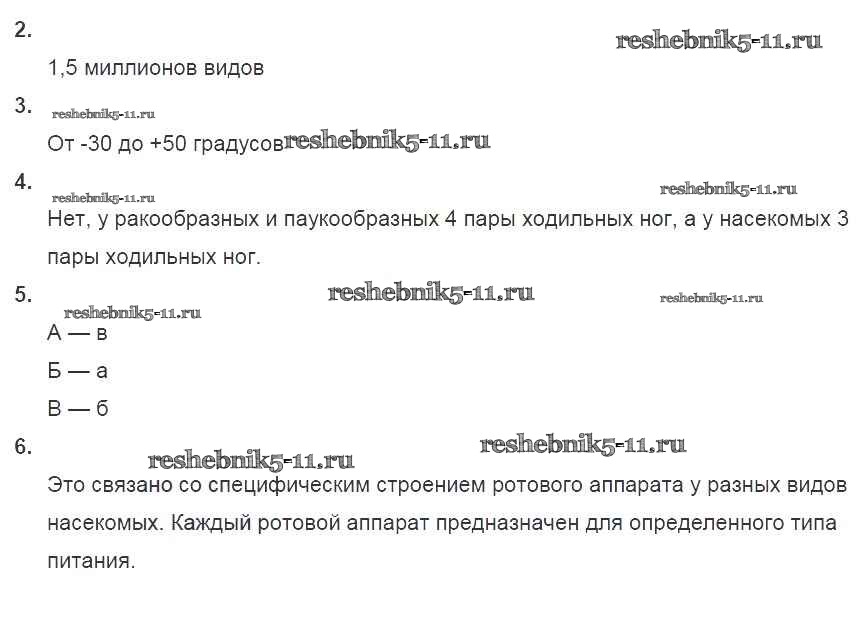 2.

1,5 миллионов видов

3.

От -30 до +50 градусов

4.

Нет, у ракообразных и паукообразных 4 пары ходильных ног, а у насекомых 3 пары ходильных ног.

5.

А — в

Б — а

В — б

6.

Это связано со специфическим строением ротового аппарата у разных видов насекомых. Каждый ротовой аппарат предназначен для определенного типа питания.

reshebnik5-11.ru